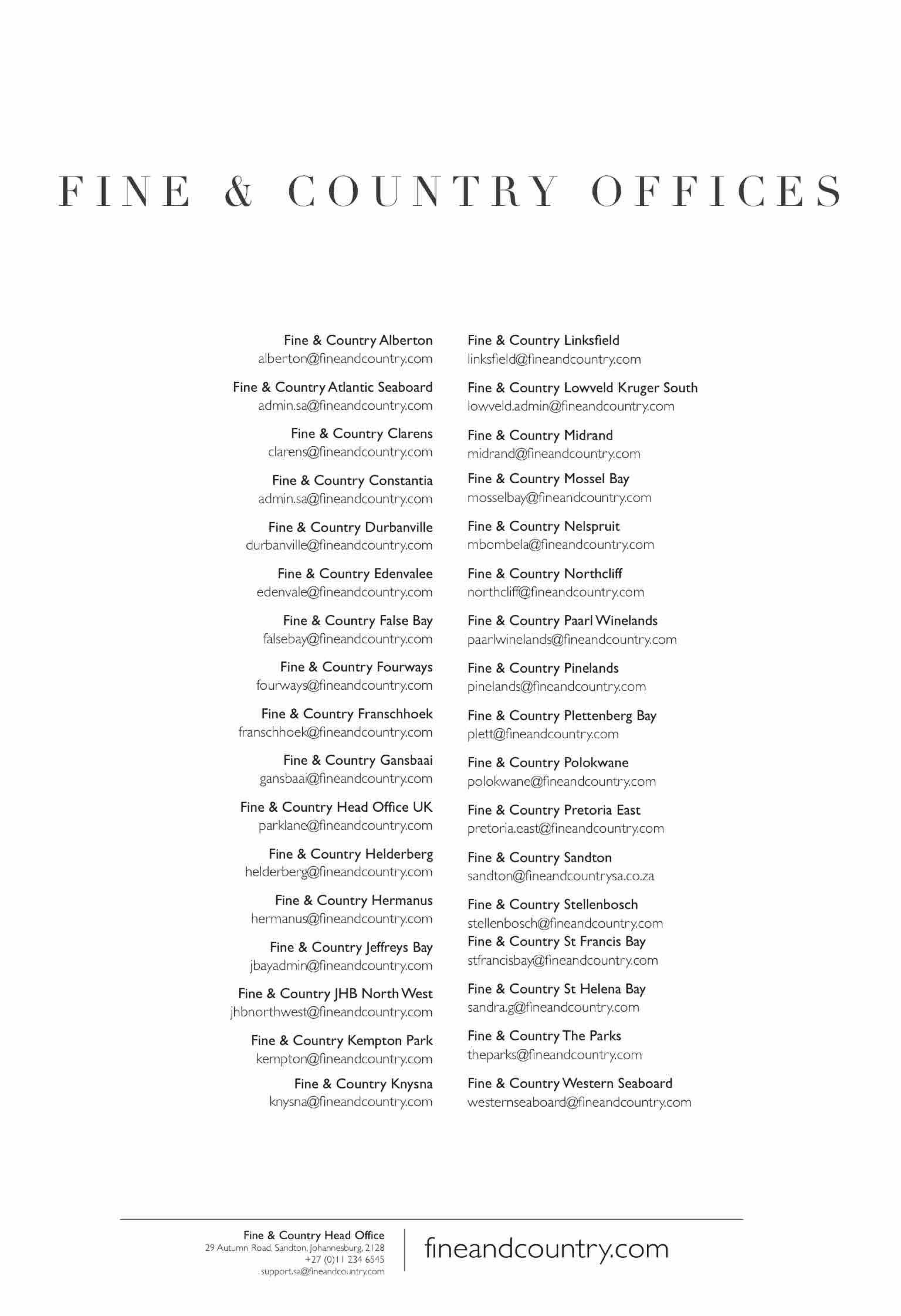 FINE & COUNTRY OFFICES

Fine & Country Alberton
alberton@fineandcountry.com

Fine & Country Atlantic Seaboard
admin.sa@fineandcountry.com

Fine & Country Clarens
clarens@fineandcountry.com

Fine & Country Constantia
admin.sa@fineandcountry.com

Fine & Country Durbanville
durbanville@fineandcountry.com

Fine & Country Edenvalee
edenvale@fineandcountry.com

Fine & Country False Bay
falsebay@fineandcountry.com

Fine & Country Fourways
fourways@fineandcountry.com

Fine & Country Franschhoek
franschhoek@fineandcountry.com

Fine & Country Gansbaai
gansbaai@fineandcountry.com

Fine & Country Head Office UK
parklane@fineandcountry.com

Fine & Country Helderberg
helderberg@fineandcountry.com

Fine & Country Hermanus
hermanus@fineandcountry.com

Fine & Country Jeffreys Bay
jbayadmin@fineandcountry.com

Fine & Country JHB North West
jhbnorthwest@fineandcountry.com

Fine & Country Kempton Park
kempton@fineandcountry.com

Fine & Country Knysna
knysna@fineandcountry.com

Fine & Country Linksfield
linksfield@fineandcountry.com

Fine & Country Lowveld Kruger South
lowveld.admin@fineandcountry.com

Fine & Country Midrand
midrand@fineandcountry.com

Fine & Country Mossel Bay
mosselbay@fineandcountry.com

Fine & Country Nelspruit
mbombela@fineandcountry.com

Fine & Country Northcliff
northcliff@fineandcountry.com

Fine & Country Paarl Winelands
paarlwinelands@fineandcountry.com

Fine & Country Pinelands
pinelands@fineandcountry.com

Fine & Country Plettenberg Bay
plett@fineandcountry.com

Fine & Country Polokwane
polokwane@fineandcountry.com

Fine & Country Pretoria East
pretoria.east@fineandcountry.com

Fine & Country Sandton
sandton@fineandcountrysa.co.za

Fine & Country Stellenbosch
stellenbosch@fineandcountry.com

Fine & Country St Francis Bay
stfrancisbay@fineandcountry.com

Fine & Country St Helena Bay
sandra.g@fineandcountry.com

Fine & Country The Parks
theparks@fineandcountry.com

Fine & Country Western Seaboard
westernseaboard@fineandcountry.com

Fine & Country Head Office
29 Autumn Road, Sandton, Johannesburg, 2128
+27 (0)11 234 6545
support.sa@fineandcountry.com

fineandcountry.com